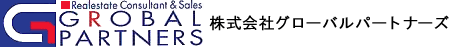 Realestate Consultant & Sales
GROBAL
PARTNERS
株式会社グローバルパートナーズ